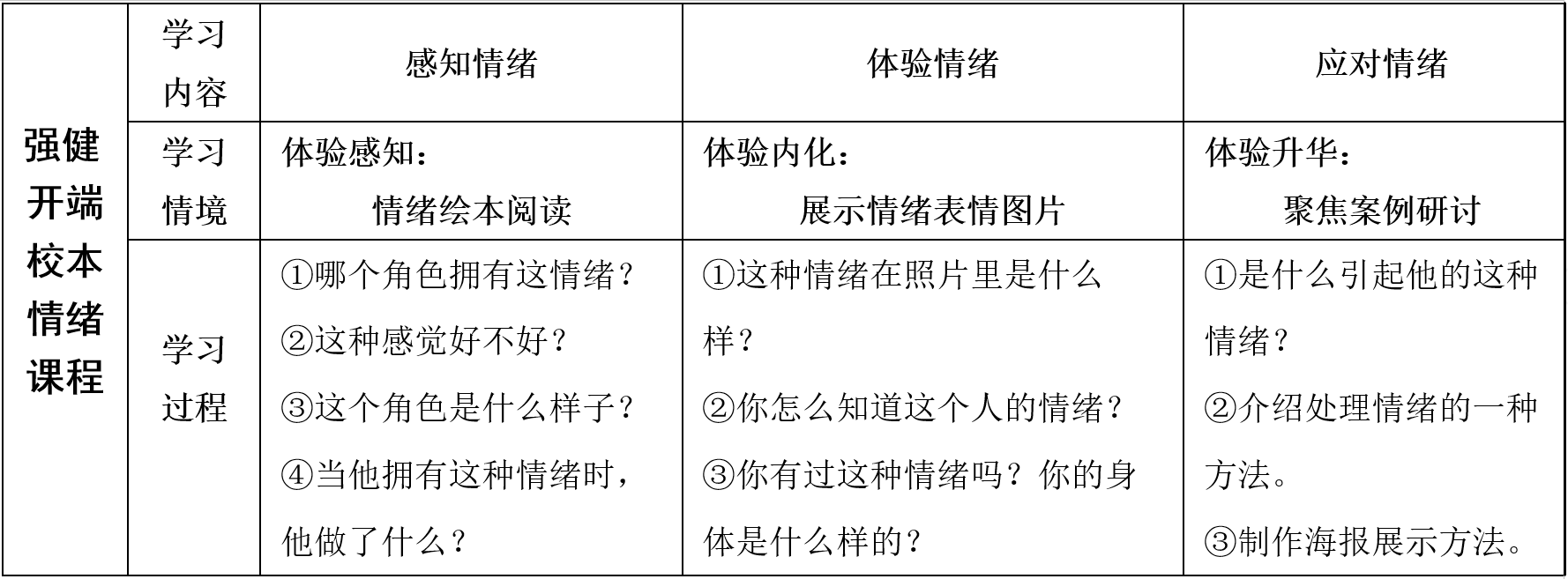 | 强健开端校本情绪课程 | 学习内容 | 感知情绪 | 体验情绪 | 应对情绪 |
|---|---|---|---|---|
| | 学习情境 | 体验感知：情绪绘本阅读 | 体验内化：展示情绪表情图片 | 体验升华：聚焦案例研讨 |
| | 学习过程 | ①哪个角色拥有这情绪？②这种感觉好不好？③这个角色是什么样子？④当他拥有这种情绪时，他做了什么？ | ①这种情绪在照片里是什么样？②你怎么知道这个人的情绪？③你有过这种情绪吗？你的身体是什么样的？ | ①是什么引起他的这种情绪？②介绍处理情绪的一种方法。③制作海报展示方法。 |